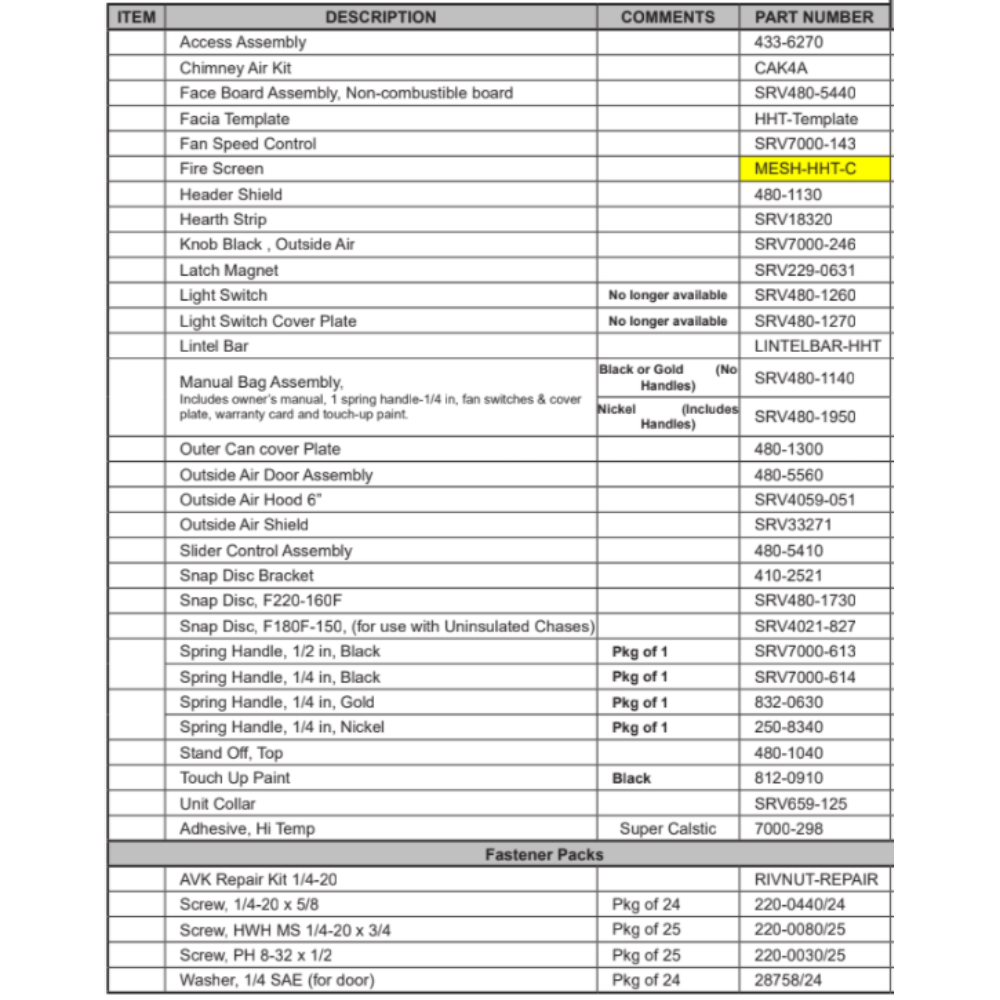 | ITEM | DESCRIPTION | COMMENTS | PART NUMBER |
|---|---|---|---|
| | Access Assembly | | 433-6270 |
| | Chimney Air Kit | | CAK4A |
| | Face Board Assembly, Non-combustible board | | SRV480-5440 |
| | Facia Template | | HHT-Template |
| | Fan Speed Control | | SRV7000-143 |
| | Fire Screen | | MESH-HHT-C |
| | Header Shield | | 480-1130 |
| | Hearth Strip | | SRV18320 |
| | Knob Black , Outside Air | | SRV7000-246 |
| | Latch Magnet | | SRV229-0631 |
| | Light Switch | No longer available | SRV480-1260 |
| | Light Switch Cover Plate | No longer available | SRV480-1270 |
| | Lintel Bar | | LINTELBAR-HHT |
| | Manual Bag Assembly, Includes owner's manual, 1 spring handle-1/4 in, fan switches & cover plate, warranty card and touch-up paint. | Black or Gold (No Handles) | SRV480-1140 |
| | | Nickel (Includes Handles) | SRV480-1950 |
| | Outer Can cover Plate | | 480-1300 |
| | Outside Air Door Assembly | | 480-5560 |
| | Outside Air Hood 6" | | SRV4059-051 |
| | Outside Air Shield | | SRV33271 |
| | Slider Control Assembly | | 480-5410 |
| | Snap Disc Bracket | | 410-2521 |
| | Snap Disc, F220-160F | | SRV480-1730 |
| | Snap Disc, F180F-150, (for use with Uninsulated Chases) | | SRV4021-827 |
| | Spring Handle, 1/2 in, Black | Pkg of 1 | SRV7000-613 |
| | Spring Handle, 1/4 in, Black | Pkg of 1 | SRV7000-614 |
| | Spring Handle, 1/4 in, Gold | Pkg of 1 | 832-0630 |
| | Spring Handle, 1/4 in, Nickel | Pkg of 1 | 250-8340 |
| | Stand Off, Top | | 480-1040 |
| | Touch Up Paint | Black | 812-0910 |
| | Unit Collar | | SRV659-125 |
| | Adhesive, Hi Temp | Super Calstic | 7000-298 |
| | Fastener Packs | | |
| | AVK Repair Kit 1/4-20 | | RIVNUT-REPAIR |
| | Screw, 1/4-20 x 5/8 | Pkg of 24 | 220-0440/24 |
| | Screw, HWH MS 1/4-20 x 3/4 | Pkg of 25 | 220-0080/25 |
| | Screw, PH 8-32 x 1/2 | Pkg of 25 | 220-0030/25 |
| | Washer, 1/4 SAE (for door) | Pkg of 24 | 28758/24 |